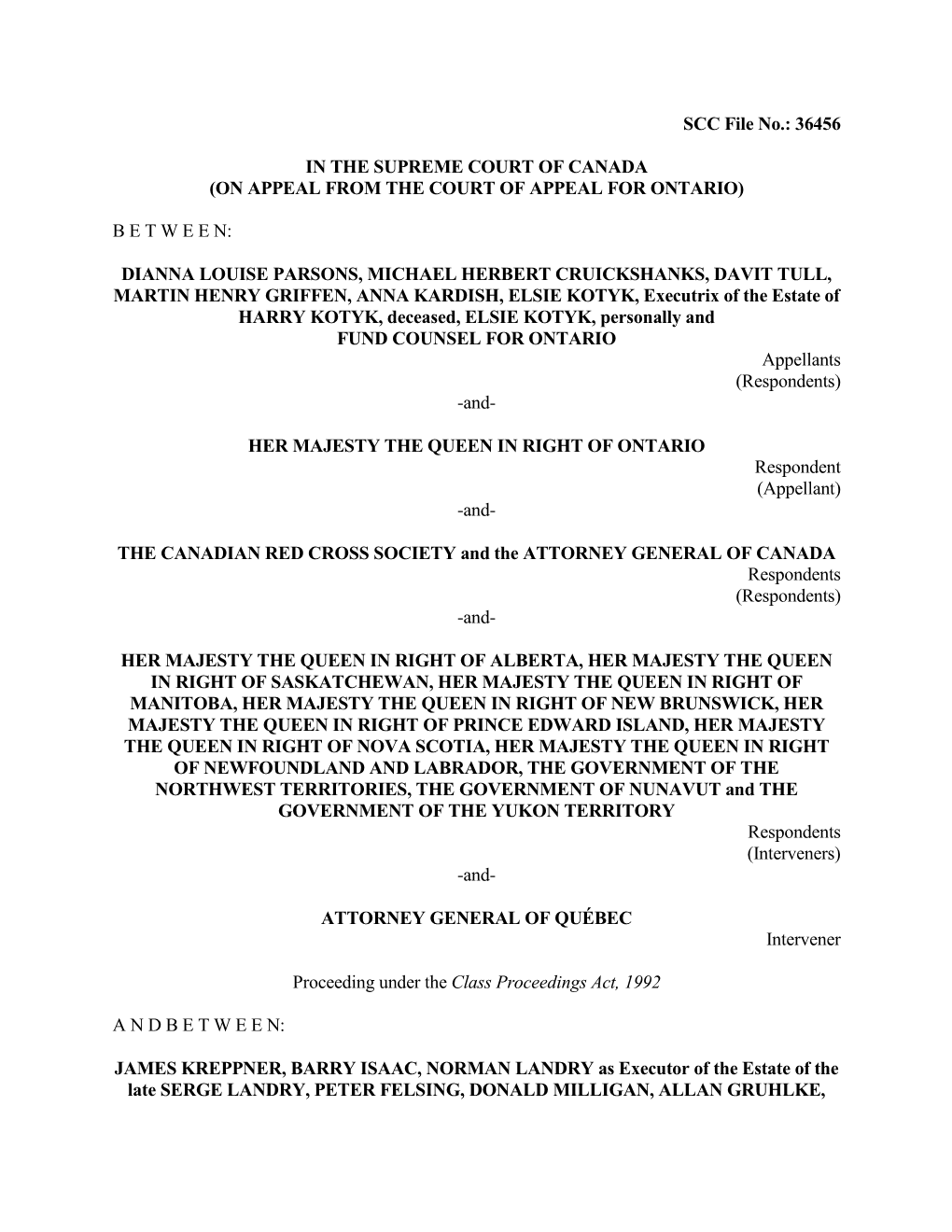 SCC File No.: 36456

IN THE SUPREME COURT OF CANADA
(ON APPEAL FROM THE COURT OF APPEAL FOR ONTARIO)

B E T W E E N:

DIANNA LOUISE PARSONS, MICHAEL HERBERT CRUICKSHANKS, DAVIT TULL, MARTIN HENRY GRIFFEN, ANNA KARDISH, ELSIE KOTYK, Executrix of the Estate of HARRY KOTYK, deceased, ELSIE KOTYK, personally and
FUND COUNSEL FOR ONTARIO

Appellants
(Respondents)

-and-

HER MAJESTY THE QUEEN IN RIGHT OF ONTARIO

Respondent
(Appellant)

-and-

THE CANADIAN RED CROSS SOCIETY and the ATTORNEY GENERAL OF CANADA

Respondents
(Respondents)

-and-

HER MAJESTY THE QUEEN IN RIGHT OF ALBERTA, HER MAJESTY THE QUEEN IN RIGHT OF SASKATCHEWAN, HER MAJESTY THE QUEEN IN RIGHT OF MANITOBA, HER MAJESTY THE QUEEN IN RIGHT OF NEW BRUNSWICK, HER MAJESTY THE QUEEN IN RIGHT OF PRINCE EDWARD ISLAND, HER MAJESTY THE QUEEN IN RIGHT OF NOVA SCOTIA, HER MAJESTY THE QUEEN IN RIGHT OF NEWFOUNDLAND AND LABRADOR, THE GOVERNMENT OF THE NORTHWEST TERRITORIES, THE GOVERNMENT OF NUNAVUT and THE GOVERNMENT OF THE YUKON TERRITORY

Respondents
(Interveners)

-and-

ATTORNEY GENERAL OF QUÉBEC

Intervener

Proceeding under the Class Proceedings Act, 1992

A N D B E T W E E N:

JAMES KREPPNER, BARRY ISAAC, NORMAN LANDRY as Executor of the Estate of the late SERGE LANDRY, PETER FELSING, DONALD MILLIGAN, ALLAN GRUHLKE,